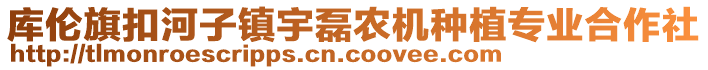 库伦旗扣河子镇宇磊农机种植专业合作社
http://tlmonroescripps.cn.coovee.com